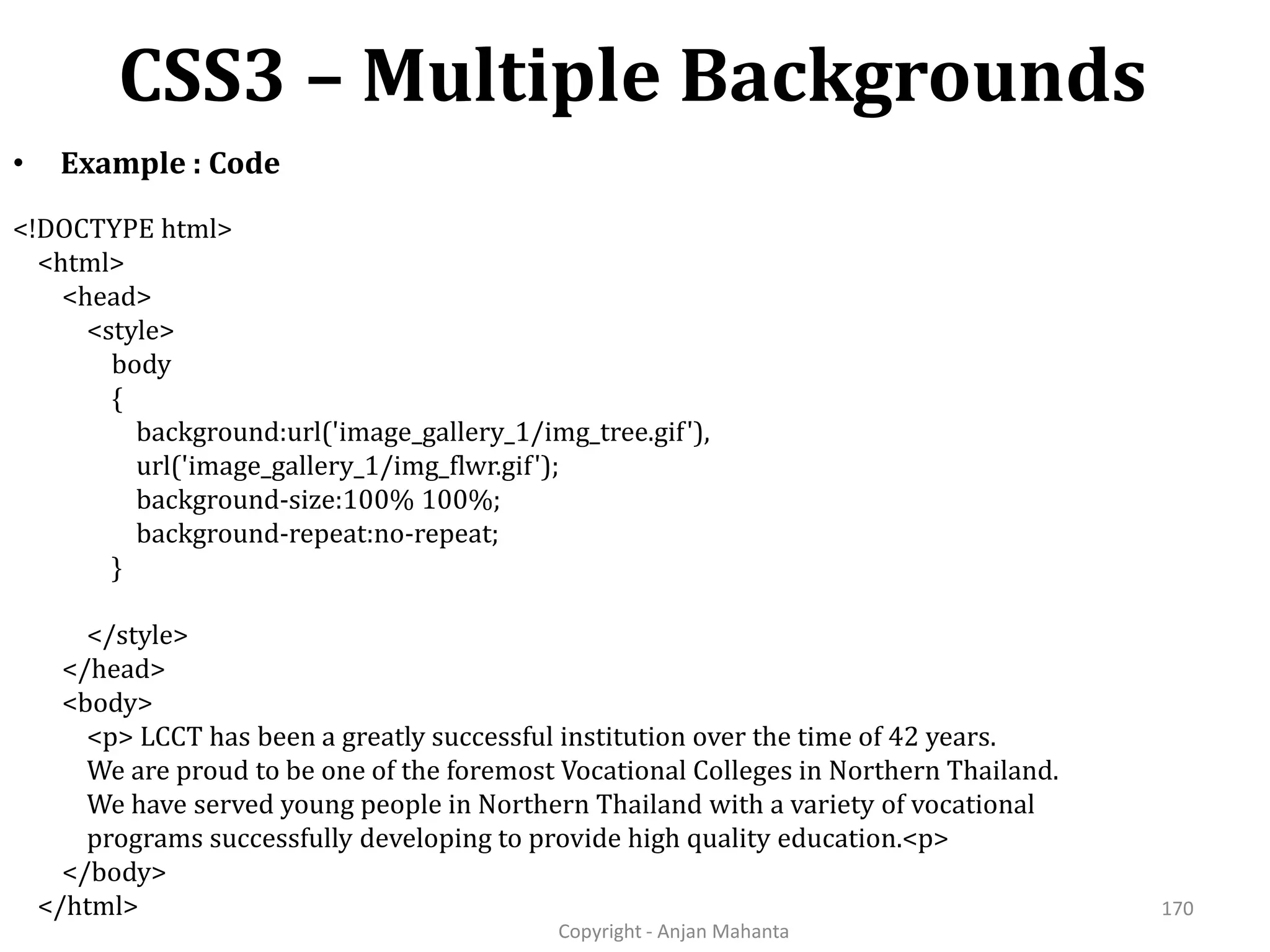 CSS3 – Multiple Backgrounds

• Example : Code

<!DOCTYPE html>
<html>
<head>
<style>
body
{
background:url('image_gallery_1/img_tree.gif'),
url('image_gallery_1/img_flwr.gif');
background-size:100% 100%;
background-repeat:no-repeat;
}

</style>
</head>
<body>
<p> LCCT has been a greatly successful institution over the time of 42 years.
We are proud to be one of the foremost Vocational Colleges in Northern Thailand.
We have served young people in Northern Thailand with a variety of vocational
programs successfully developing to provide high quality education.<p>
</body>
</html>

170

Copyright - Anjan Mahanta